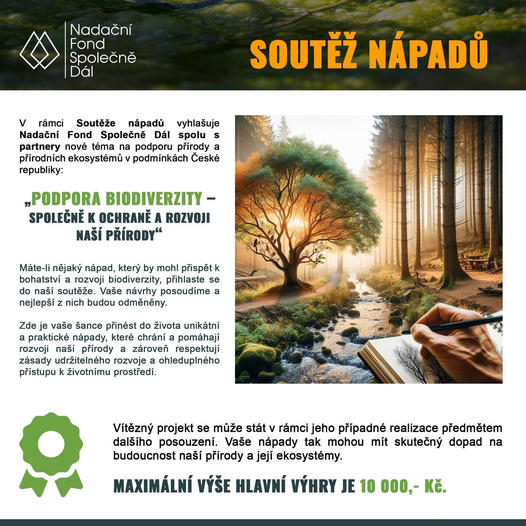 Nadační Fond Společně Dál

SOUTĚŽ NÁPADŮ

V rámci Soutěže nápadů vyhlašuje Nadační Fond Společně Dál spolu s partnery nové téma na podporu přírody a přírodních ekosystémů v podmínkách České republiky:

„PODPORA BIODIVERZITY – SPOLEČNĚ K OCHRANĚ A ROZVOJI NAŠÍ PŘÍRODY“

Máte-li nějaký nápad, který by mohl přispět k bohatství a rozvoji biodiverzity, přihlaste se do naší soutěže. Vaše návrhy posoudíme a nejlepší z nich budou odměněny.

Zde je vaše šance přinést do života unikátní a praktické nápady, které chrání a pomáhají rozvoji naší přírody a zároveň respektují zásady udržitelného rozvoje a ohleduplného přístupu k životnímu prostředí.

Vítězný projekt se může stát v rámci jeho případné realizace předmětem dalšího posouzení. Vaše nápady tak mohou mít skutečný dopad na budoucnost naší přírody a její ekosystémy.

MAXIMÁLNÍ VÝŠE HLAVNÍ VÝHRY JE 10 000,- Kč.